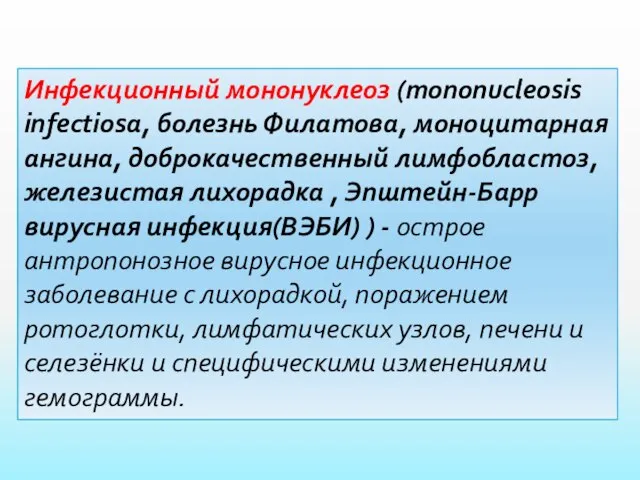 Инфекционный мононуклеоз (mononucleosis infectiosa, болезнь Филатова, моноцитарная ангина, доброкачественный лимфобластоз, железистая лихорадка , Эпштейн-Барр вирусная инфекция(ВЭБИ) ) - острое антропонозное вирусное инфекционное заболевание с лихорадкой, поражением ротоглотки, лимфатических узлов, печени и селезёнки и специфическими изменениями гемограммы.